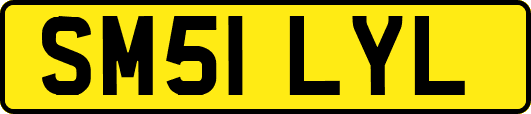 SM51 LYL